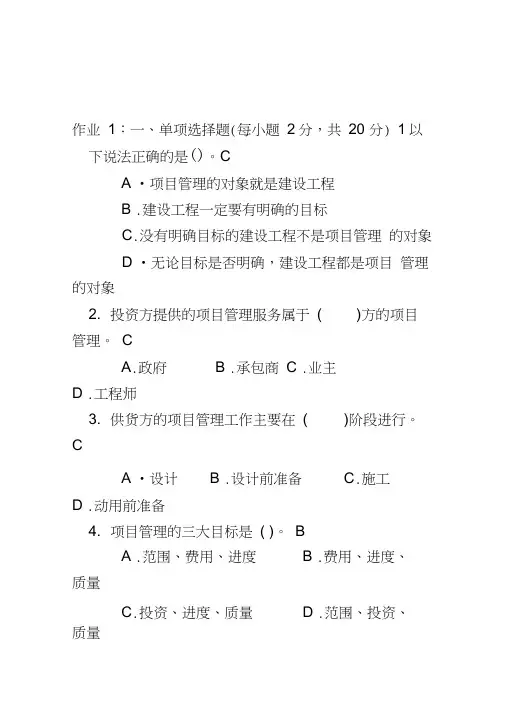 作业 1：一、单项选择题(每小题 2分，共 20分) 1以下说法正确的是()。C

A・项目管理的对象就是建设工程

B .建设工程一定要有明确的目标

C.没有明确目标的建设工程不是项目管理 的对象

D・无论目标是否明确，建设工程都是项目 管理的对象

2. 投资方提供的项目管理服务属于 ( )方的项目管理。 C

A.政府 B .承包商 C .业主 D .工程师

3. 供货方的项目管理工作主要在 ( )阶段进行。 C

A・设计 B .设计前准备 C.施工 D .动用前准备

4. 项目管理的三大目标是 ( )。 B

A .范围、费用、进度 B .费用、进度、质量

C.投资、进度、质量 D .范围、投资、质量